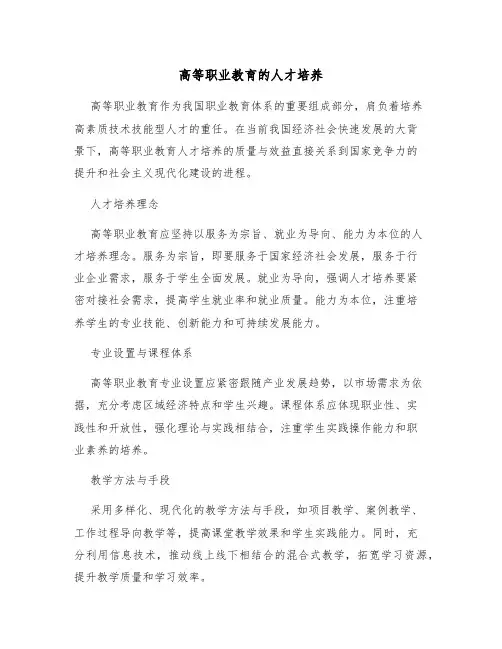 高等职业教育的人才培养

高等职业教育作为我国职业教育体系的重要组成部分，肩负着培养高素质技术技能型人才的重任。在当前我国经济社会快速发展的大背景下，高等职业教育人才培养的质量与效益直接关系到国家竞争力的提升和社会主义现代化建设的进程。

人才培养理念

高等职业教育应坚持以服务为宗旨、就业为导向、能力为本位的人才培养理念。服务为宗旨，即要服务于国家经济社会发展，服务于行业企业需求，服务于学生全面发展。就业为导向，强调人才培养要紧密对接社会需求，提高学生就业率和就业质量。能力为本位，注重培养学生的专业技能、创新能力和可持续发展能力。

专业设置与课程体系

高等职业教育专业设置应紧密跟随产业发展趋势，以市场需求为依据，充分考虑区域经济特点和学生兴趣。课程体系应体现职业性、实践性和开放性，强化理论与实践相结合，注重学生实践操作能力和职业素养的培养。

教学方法与手段

采用多样化、现代化的教学方法与手段，如项目教学、案例教学、工作过程导向教学等，提高课堂教学效果和学生实践能力。同时，充分利用信息技术，推动线上线下相结合的混合式教学，拓宽学习资源，提升教学质量和学习效率。